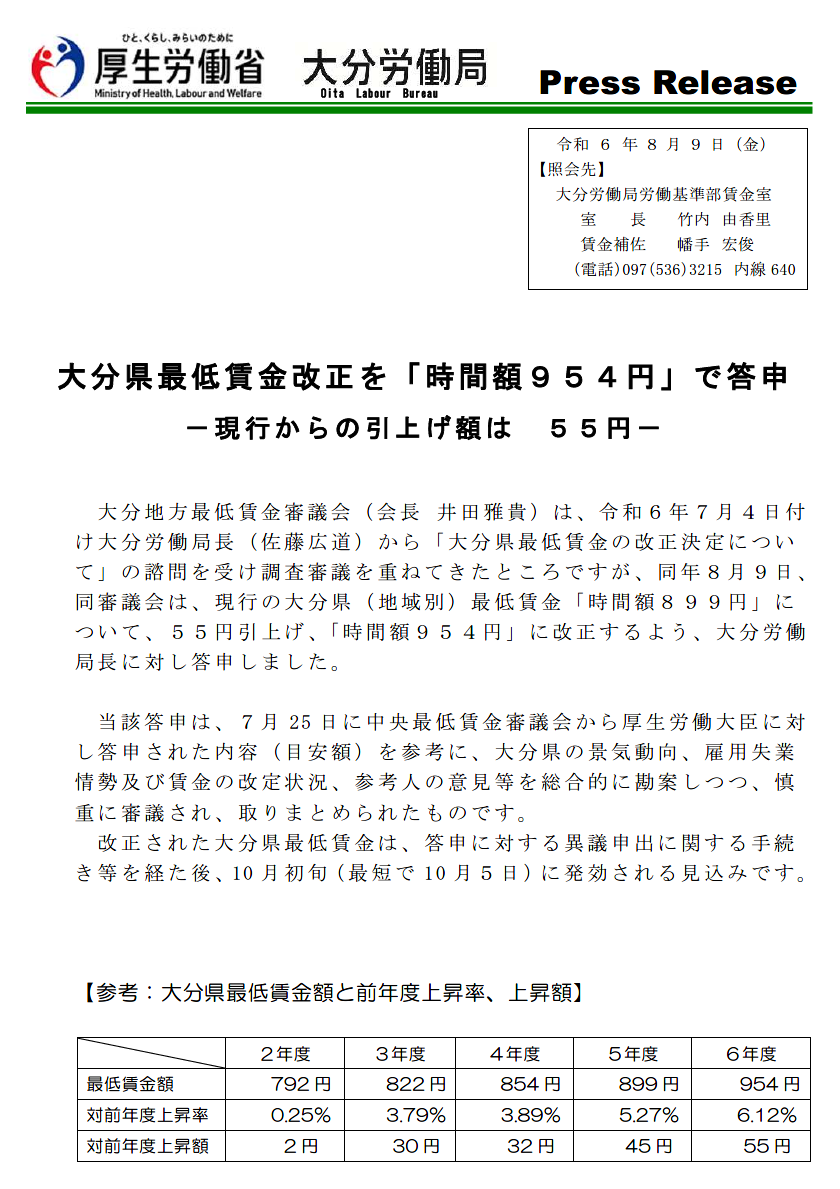 ひと、くらし、みらいのために
厚生労働省
Ministry of Health, Labour and Welfare
大分労働局
Oita Labour Bureau
Press Release

令和 6 年 8 月 9 日（金）
【照会先】
大分労働局労働基準部賃金室
室　長　竹内 由香里
賃金補佐　幡手 宏俊
（電話）097(536)3215 内線 640

大分県最低賃金改正を「時間額９５４円」で答申
－現行からの引上げ額は　５５円－

大分地方最低賃金審議会（会長 井田雅貴）は、令和６年７月４日付け大分労働局長（佐藤広道）から「大分県最低賃金の改正決定について」の諮問を受け調査審議を重ねてきたところですが、同年８月９日、同審議会は、現行の大分県（地域別）最低賃金「時間額８９９円」について、５５円引上げ、「時間額９５４円」に改正するよう、大分労働局長に対し答申しました。

当該答申は、７月 25 日に中央最低賃金審議会から厚生労働大臣に対し答申された内容（目安額）を参考に、大分県の景気動向、雇用失業情勢及び賃金の改定状況、参考人の意見等を総合的に勘案しつつ、慎重に審議され、取りまとめられたものです。
改正された大分県最低賃金は、答申に対する異議申出に関する手続き等を経た後、10 月初旬（最短で 10 月５日）に発効される見込みです。

【参考：大分県最低賃金額と前年度上昇率、上昇額】

| | ２年度 | ３年度 | ４年度 | ５年度 | ６年度 |
|---|---|---|---|---|---|
| 最低賃金額 | 792 円 | 822 円 | 854 円 | 899 円 | 954 円 |
| 対前年度上昇率 | 0.25% | 3.79% | 3.89% | 5.27% | 6.12% |
| 対前年度上昇額 | ２円 | 30 円 | 32 円 | 45 円 | 55 円 |